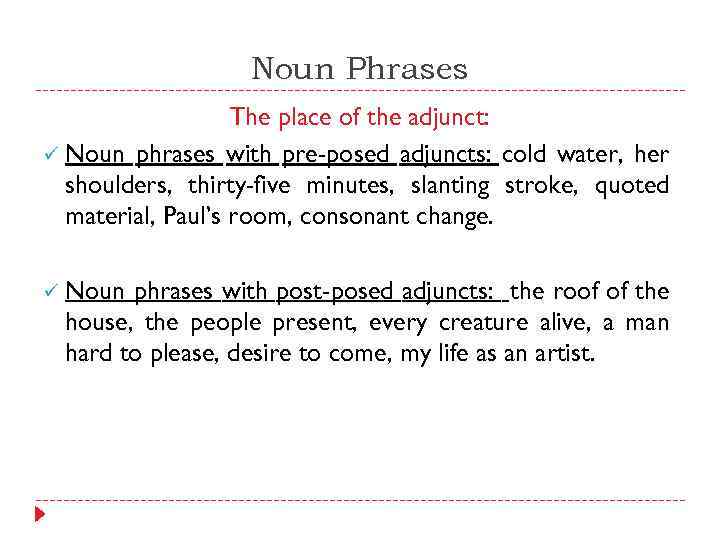 Noun Phrases

The place of the adjunct:

✓ Noun phrases with pre-posed adjuncts: cold water, her shoulders, thirty-five minutes, slanting stroke, quoted material, Paul's room, consonant change.

✓ Noun phrases with post-posed adjuncts: the roof of the house, the people present, every creature alive, a man hard to please, desire to come, my life as an artist.